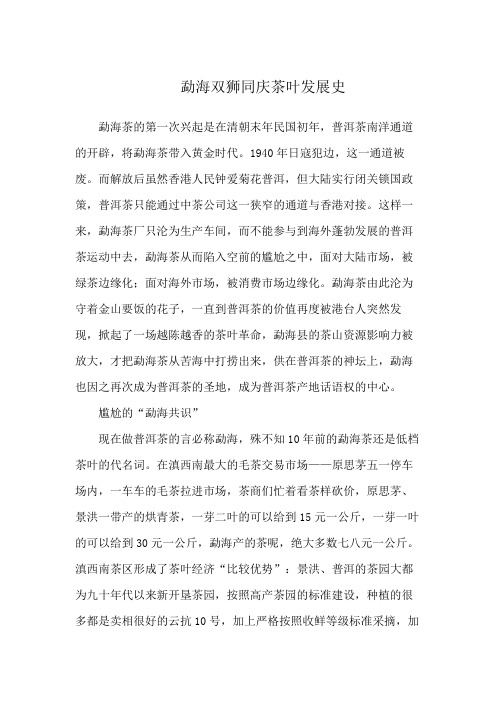 勐海双狮同庆茶叶发展史

勐海茶的第一次兴起是在清朝末年民国初年，普洱茶南洋通道的开辟，将勐海茶带入黄金时代。1940年日寇犯边，这一通道被废。而解放后虽然香港人民钟爱菊花普洱，但大陆实行闭关锁国政策，普洱茶只能通过中茶公司这一狭窄的通道与香港对接。这样一来，勐海茶厂只沦为生产车间，而不能参与到海外蓬勃发展的普洱茶运动中去，勐海茶从而陷入空前的尴尬之中，面对大陆市场，被绿茶边缘化；面对海外市场，被消费市场边缘化。勐海茶由此沦为守着金山要饭的花子，一直到普洱茶的价值再度被港台人突然发现，掀起了一场越陈越香的茶叶革命，勐海县的茶山资源影响力被放大，才把勐海茶从苦海中打捞出来，供在普洱茶的神坛上，勐海也因之再次成为普洱茶的圣地，成为普洱茶产地话语权的中心。

尴尬的“勐海共识”

现在做普洱茶的言必称勐海，殊不知10年前的勐海茶还是低档茶叶的代名词。在滇西南最大的毛茶交易市场——原思茅五一停车场内，一车车的毛茶拉进市场，茶商们忙着看茶样砍价，原思茅、景洪一带产的烘青茶，一芽二叶的可以给到15元一公斤，一芽一叶的可以给到30元一公斤，勐海产的茶呢，绝大多数七八元一公斤。滇西南茶区形成了茶叶经济“比较优势”：景洪、普洱的茶园大都为九十年代以来新开垦茶园，按照高产茶园的标准建设，种植的很多都是卖相很好的云抗10号，加上严格按照收鲜等级标准采摘，加